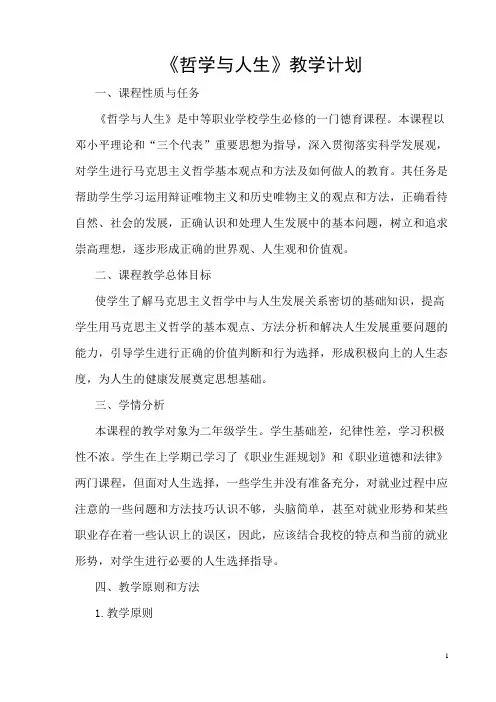 《哲学与人生》教学计划

一、课程性质与任务

《哲学与人生》是中等职业学校学生必修的一门德育课程。本课程以邓小平理论和“三个代表”重要思想为指导，深入贯彻落实科学发展观，对学生进行马克思主义哲学基本观点和方法及如何做人的教育。其任务是帮助学生学习运用辩证唯物主义和历史唯物主义的观点和方法，正确看待自然、社会的发展，正确认识和处理人生发展中的基本问题，树立和追求崇高理想，逐步形成正确的世界观、人生观和价值观。

二、课程教学总体目标

使学生了解马克思主义哲学中与人生发展关系密切的基础知识，提高学生用马克思主义哲学的基本观点、方法分析和解决人生发展重要问题的能力，引导学生进行正确的价值判断和行为选择，形成积极向上的人生态度，为人生的健康发展奠定思想基础。

三、学情分析

本课程的教学对象为二年级学生。学生基础差，纪律性差，学习积极性不浓。学生在上学期已学习了《职业生涯规划》和《职业道德和法律》两门课程，但面对人生选择，一些学生并没有准备充分，对就业过程中应注意的一些问题和方法技巧认识不够，头脑简单，甚至对就业形势和某些职业存在着一些认识上的误区，因此，应该结合我校的特点和当前的就业形势，对学生进行必要的人生选择指导。

四、教学原则和方法

1. 教学原则

1